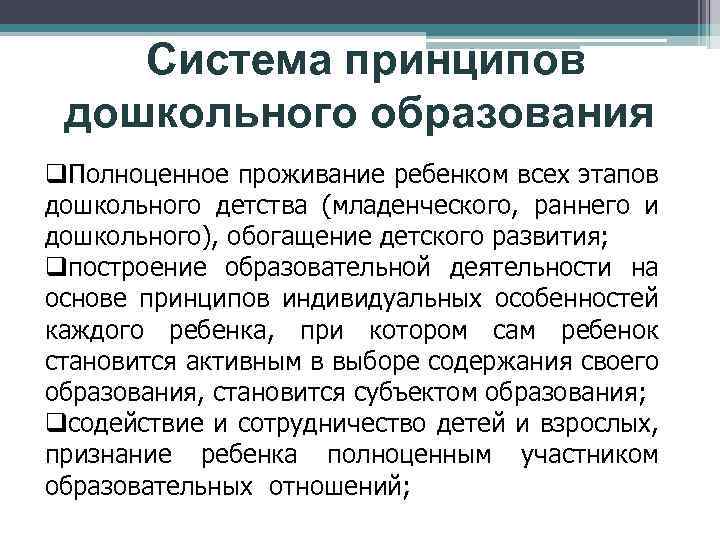 Система принципов дошкольного образования

❑Полноценное проживание ребенком всех этапов дошкольного детства (младенческого, раннего и дошкольного), обогащение детского развития;

❑построение образовательной деятельности на основе принципов индивидуальных особенностей каждого ребенка, при котором сам ребенок становится активным в выборе содержания своего образования, становится субъектом образования;

❑содействие и сотрудничество детей и взрослых, признание ребенка полноценным участником образовательных отношений;